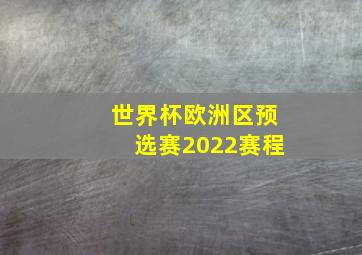 世界杯欧洲区预选赛2022赛程